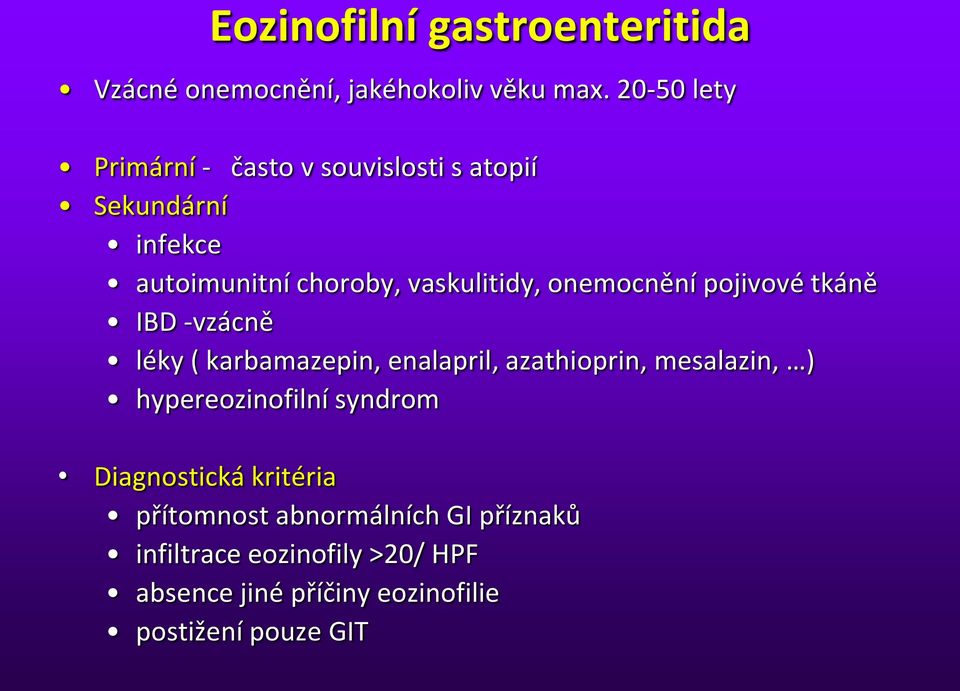 Eozinofilní gastroenteritida

• Vzácné onemocnění, jakéhokoliv věku max. 20-50 lety

• Primární - často v souvislosti s atopií
• Sekundární
  • infekce
  • autoimunitní choroby, vaskulitidy, onemocnění pojivové tkáně
  • IBD -vzácně
  • léky ( karbamazepin, enalapril, azathioprin, mesalazin, …)
  • hypereozinofilní syndrom

• Diagnostická kritéria
  • přítomnost abnormálních GI příznaků
  • infiltrace eozinofily >20/ HPF
  • absence jiné příčiny eozinofilie
  • postižení pouze GIT